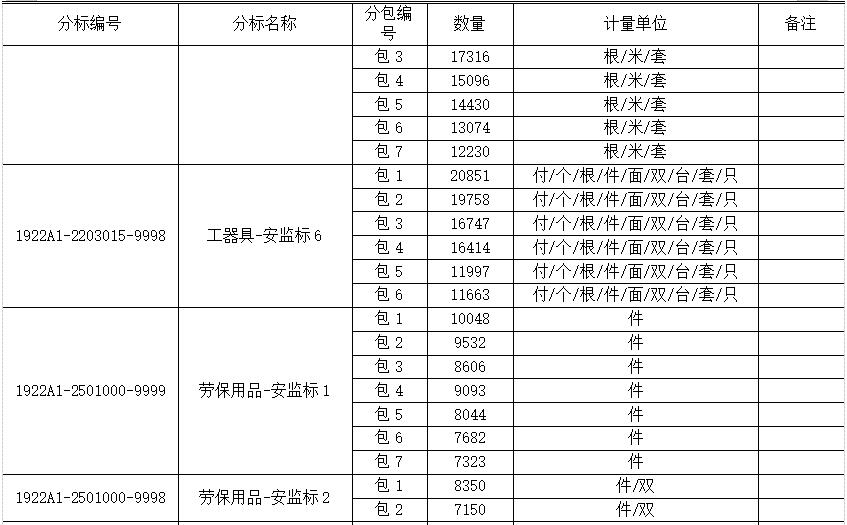 | 分标编号 | 分标名称 | 分包编号 | 数量 | 计量单位 | 备注 |
|---|---|---|---|---|---|
| | | 包 3 | 17316 | 根/米/套 | |
| | | 包 4 | 15096 | 根/米/套 | |
| | | 包 5 | 14430 | 根/米/套 | |
| | | 包 6 | 13074 | 根/米/套 | |
| | | 包 7 | 12230 | 根/米/套 | |
| 1922A1-2203015-9998 | 工器具-安监标 6 | 包 1 | 20851 | 付/个/根/件/面/双/台/套/只 | |
| | | 包 2 | 19758 | 付/个/根/件/面/双/台/套/只 | |
| | | 包 3 | 16747 | 付/个/根/件/面/双/台/套/只 | |
| | | 包 4 | 16414 | 付/个/根/件/面/双/台/套/只 | |
| | | 包 5 | 11997 | 付/个/根/件/面/双/台/套/只 | |
| | | 包 6 | 11663 | 付/个/根/件/面/双/台/套/只 | |
| 1922A1-2501000-9999 | 劳保用品-安监标 1 | 包 1 | 10048 | 件 | |
| | | 包 2 | 9532 | 件 | |
| | | 包 3 | 8606 | 件 | |
| | | 包 4 | 9093 | 件 | |
| | | 包 5 | 8044 | 件 | |
| | | 包 6 | 7682 | 件 | |
| | | 包 7 | 7323 | 件 | |
| 1922A1-2501000-9998 | 劳保用品-安监标 2 | 包 1 | 8350 | 件/双 | |
| | | 包 2 | 7150 | 件/双 | |